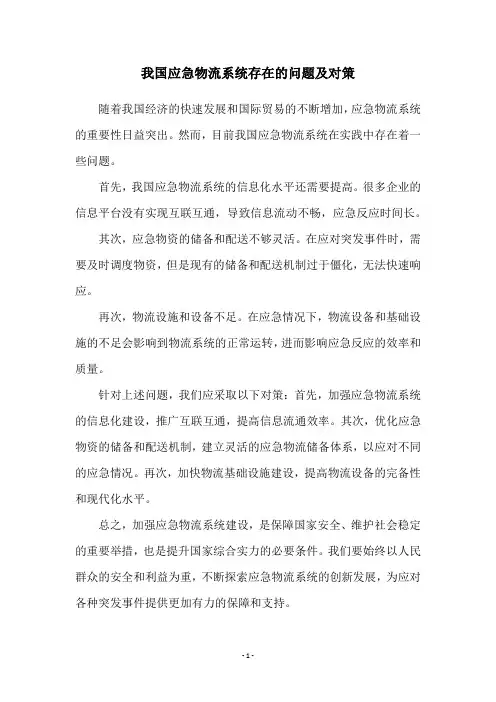 我国应急物流系统存在的问题及对策

随着我国经济的快速发展和国际贸易的不断增加，应急物流系统的重要性日益突出。然而，目前我国应急物流系统在实践中存在着一些问题。

首先，我国应急物流系统的信息化水平还需要提高。很多企业的信息平台没有实现互联互通，导致信息流动不畅，应急反应时间长。

其次，应急物资的储备和配送不够灵活。在应对突发事件时，需要及时调度物资，但是现有的储备和配送机制过于僵化，无法快速响应。

再次，物流设施和设备不足。在应急情况下，物流设备和基础设施的不足会影响到物流系统的正常运转，进而影响应急反应的效率和质量。

针对上述问题，我们应采取以下对策：首先，加强应急物流系统的信息化建设，推广互联互通，提高信息流通效率。其次，优化应急物资的储备和配送机制，建立灵活的应急物流储备体系，以应对不同的应急情况。再次，加快物流基础设施建设，提高物流设备的完备性和现代化水平。

总之，加强应急物流系统建设，是保障国家安全、维护社会稳定的重要举措，也是提升国家综合实力的必要条件。我们要始终以人民群众的安全和利益为重，不断探索应急物流系统的创新发展，为应对各种突发事件提供更加有力的保障和支持。

- 1 -